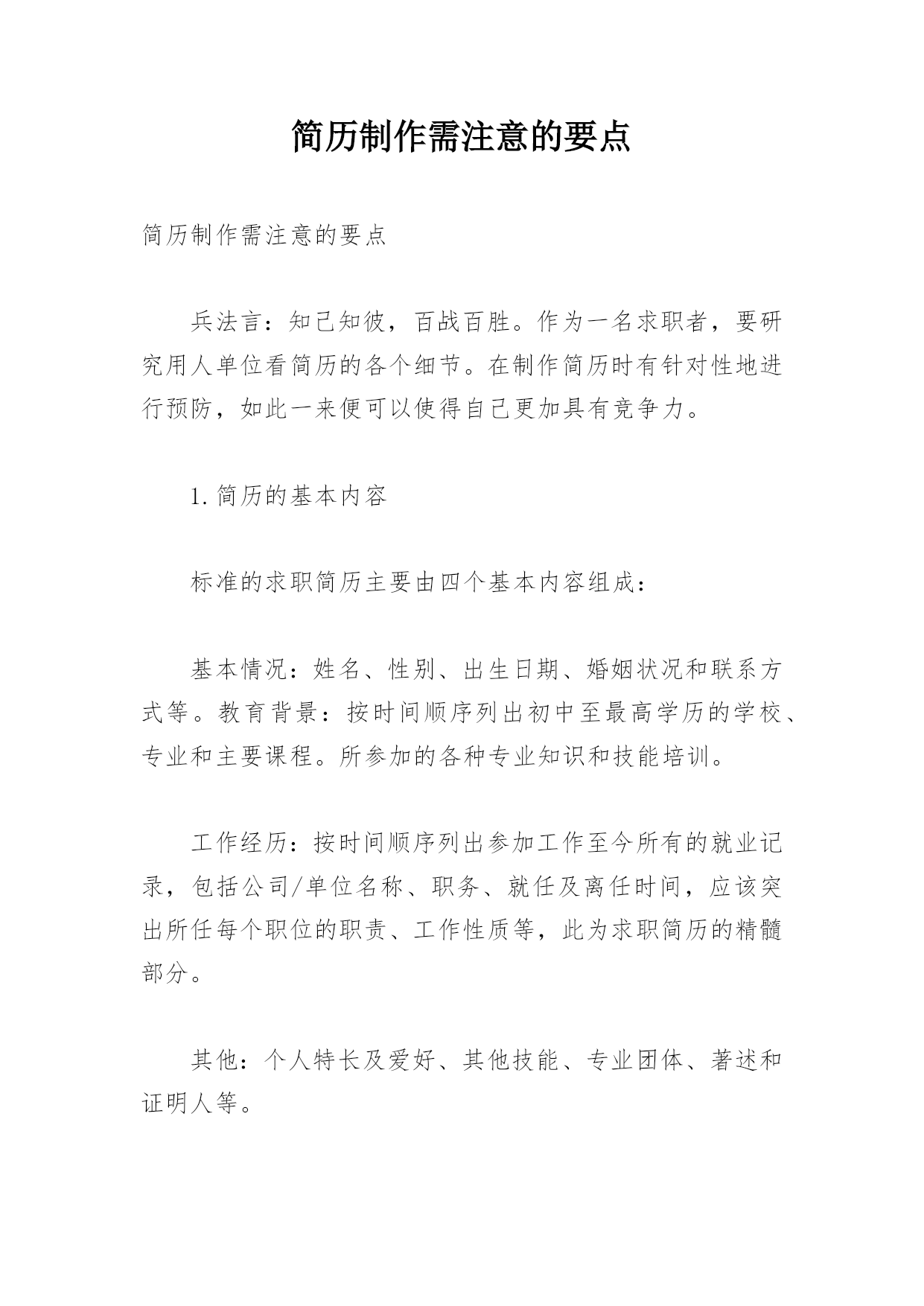 简历制作需注意的要点

简历制作需注意的要点

兵法言：知己知彼，百战百胜。作为一名求职者，要研究用人单位看简历的各个细节。在制作简历时有针对性地进行预防，如此一来便可以使得自己更加具有竞争力。

1. 简历的基本内容

标准的求职简历主要由四个基本内容组成：

基本情况：姓名、性别、出生日期、婚姻状况和联系方式等。教育背景：按时间顺序列出初中至最高学历的学校、专业和主要课程。所参加的各种专业知识和技能培训。

工作经历：按时间顺序列出参加工作至今所有的就业记录，包括公司/单位名称、职务、就任及离任时间，应该突出所任每个职位的职责、工作性质等，此为求职简历的精髓部分。

其他：个人特长及爱好、其他技能、专业团体、著述和证明人等。